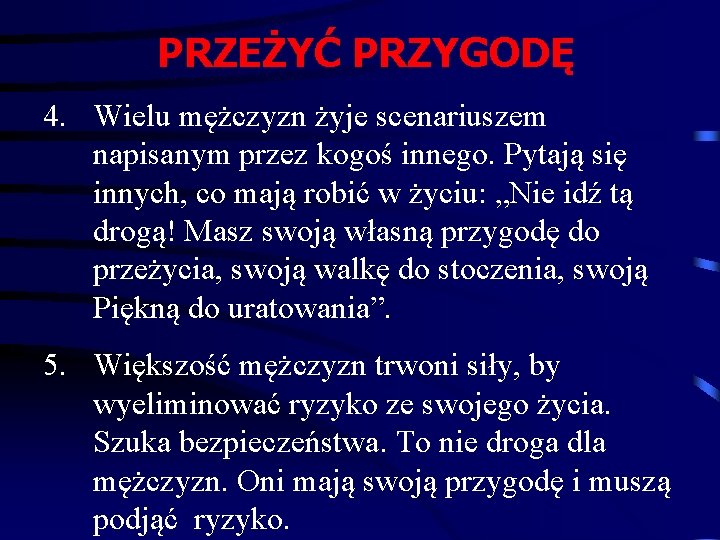 PRZEŻYĆ PRZYGODĘ

4. Wielu mężczyzn żyje scenariuszem napisanym przez kogoś innego. Pytają się innych, co mają robić w życiu: „Nie idź tą drogą! Masz swoją własną przygodę do przeżycia, swoją walkę do stoczenia, swoją Piękną do uratowania".

5. Większość mężczyzn trwoni siły, by wyeliminować ryzyko ze swojego życia. Szuka bezpieczeństwa. To nie droga dla mężczyzn. Oni mają swoją przygodę i muszą podjąć ryzyko.